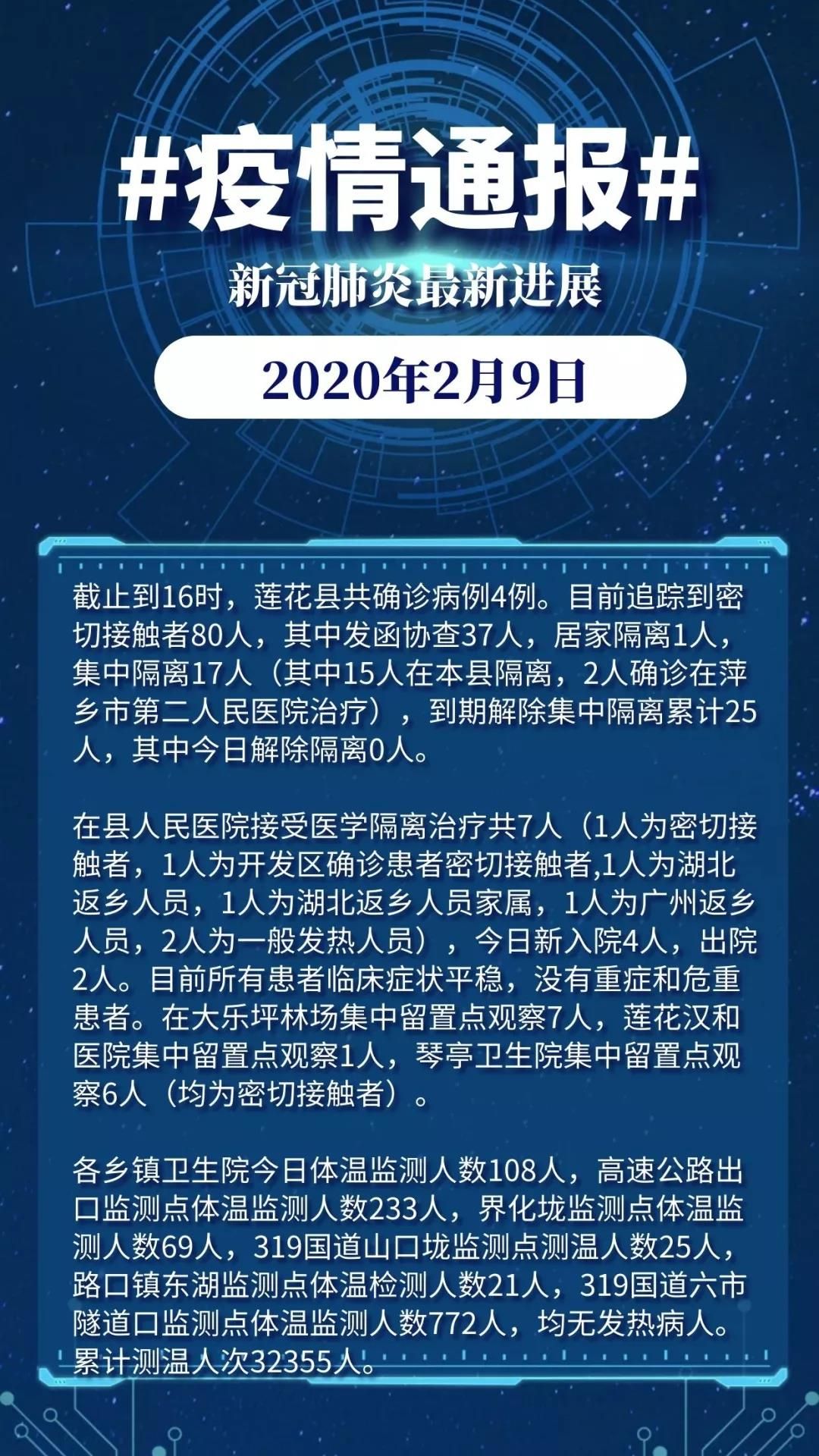 #疫情通报#

新冠肺炎最新进展

2020年2月9日

截止到16时，莲花县共确诊病例4例。目前追踪到密切接触者80人，其中发函协查37人，居家隔离1人，集中隔离17人（其中15人在本县隔离，2人确诊在萍乡市第二人民医院治疗），到期解除集中隔离累计25人，其中今日解除隔离0人。

在县人民医院接受医学隔离治疗共7人（1人为密切接触者，1人为开发区确诊患者密切接触者,1人为湖北返乡人员，1人为湖北返乡人员家属，1人为广州返乡人员，2人为一般发热人员），今日新入院4人，出院2人。目前所有患者临床症状平稳，没有重症和危重患者。在大乐坪林场集中留置点观察7人，莲花汉和医院集中留置点观察1人，琴亭卫生院集中留置点观察6人（均为密切接触者）。

各乡镇卫生院今日体温监测人数108人，高速公路出口监测点体温监测人数233人，界化垅监测点体温监测人数69人，319国道山口垅监测点测温人数25人，路口镇东湖监测点体温检测人数21人，319国道六市隧道口监测点体温监测人数772人，均无发热病人。累计测温人次32355人。